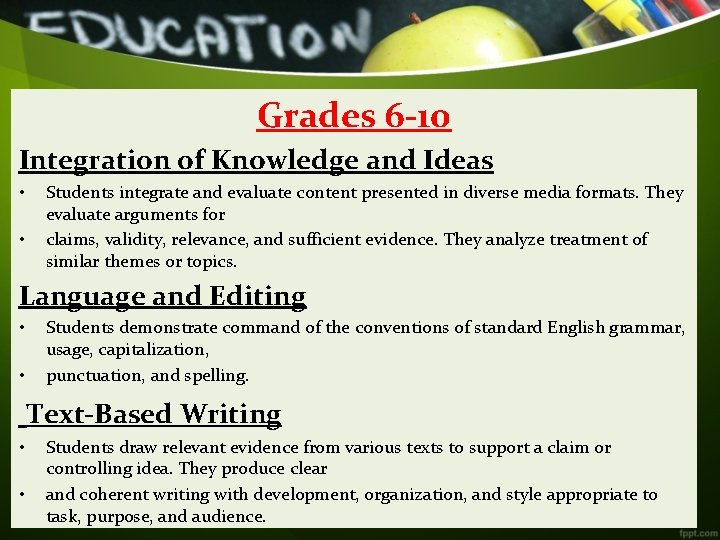 EDUCATION

Grades 6-10

Integration of Knowledge and Ideas

• Students integrate and evaluate content presented in diverse media formats. They evaluate arguments for

• claims, validity, relevance, and sufficient evidence. They analyze treatment of similar themes or topics.

Language and Editing

• Students demonstrate command of the conventions of standard English grammar, usage, capitalization,

• punctuation, and spelling.

Text-Based Writing

• Students draw relevant evidence from various texts to support a claim or controlling idea. They produce clear

• and coherent writing with development, organization, and style appropriate to task, purpose, and audience.

fppt.com